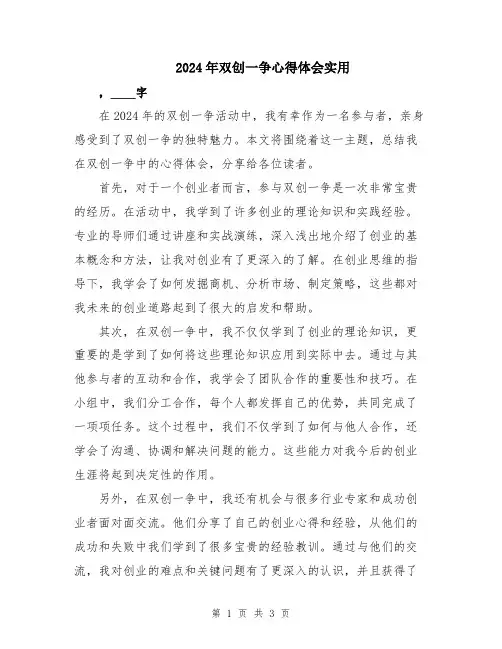 2024年双创一争心得体会实用

，____字

在2024年的双创一争活动中，我有幸作为一名参与者，亲身感受到了双创一争的独特魅力。本文将围绕着这一主题，总结我在双创一争中的心得体会，分享给各位读者。

首先，对于一个创业者而言，参与双创一争是一次非常宝贵的经历。在活动中，我学到了许多创业的理论知识和实践经验。专业的导师们通过讲座和实战演练，深入浅出地介绍了创业的基本概念和方法，让我对创业有了更深入的了解。在创业思维的指导下，我学会了如何发掘商机、分析市场、制定策略，这些都对我未来的创业道路起到了很大的启发和帮助。

其次，在双创一争中，我不仅仅学到了创业的理论知识，更重要的是学到了如何将这些理论知识应用到实际中去。通过与其他参与者的互动和合作，我学会了团队合作的重要性和技巧。在小组中，我们分工合作，每个人都发挥自己的优势，共同完成了一项项任务。这个过程中，我们不仅学到了如何与他人合作，还学会了沟通、协调和解决问题的能力。这些能力对我今后的创业生涯将起到决定性的作用。

另外，在双创一争中，我还有机会与很多行业专家和成功创业者面对面交流。他们分享了自己的创业心得和经验，从他们的成功和失败中我们学到了很多宝贵的经验教训。通过与他们的交流，我对创业的难点和关键问题有了更深入的认识，并且获得了

第 1 页 共 3 页